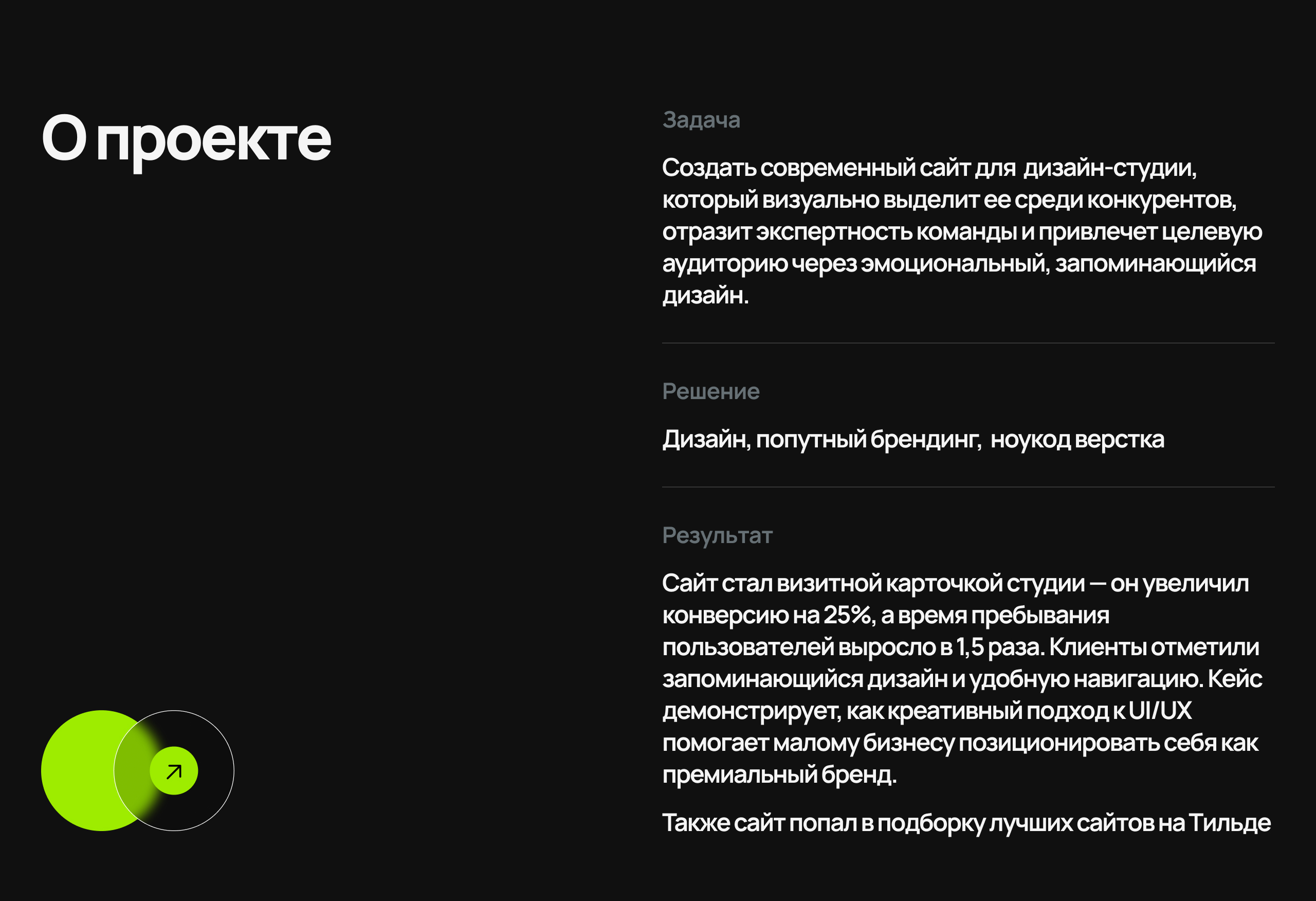 О проекте

Задача

Создать современный сайт для дизайн-студии, который визуально выделит ее среди конкурентов, отразит экспертность команды и привлечет целевую аудиторию через эмоциональный, запоминающийся дизайн.

Решение

Дизайн, попутный брендинг, ноукод верстка

Результат

Сайт стал визитной карточкой студии — он увеличил конверсию на 25%, а время пребывания пользователей выросло в 1,5 раза. Клиенты отметили запоминающийся дизайн и удобную навигацию. Кейс демонстрирует, как креативный подход к UI/UX помогает малому бизнесу позиционировать себя как премиальный бренд.

Также сайт попал в подборку лучших сайтов на Тильде